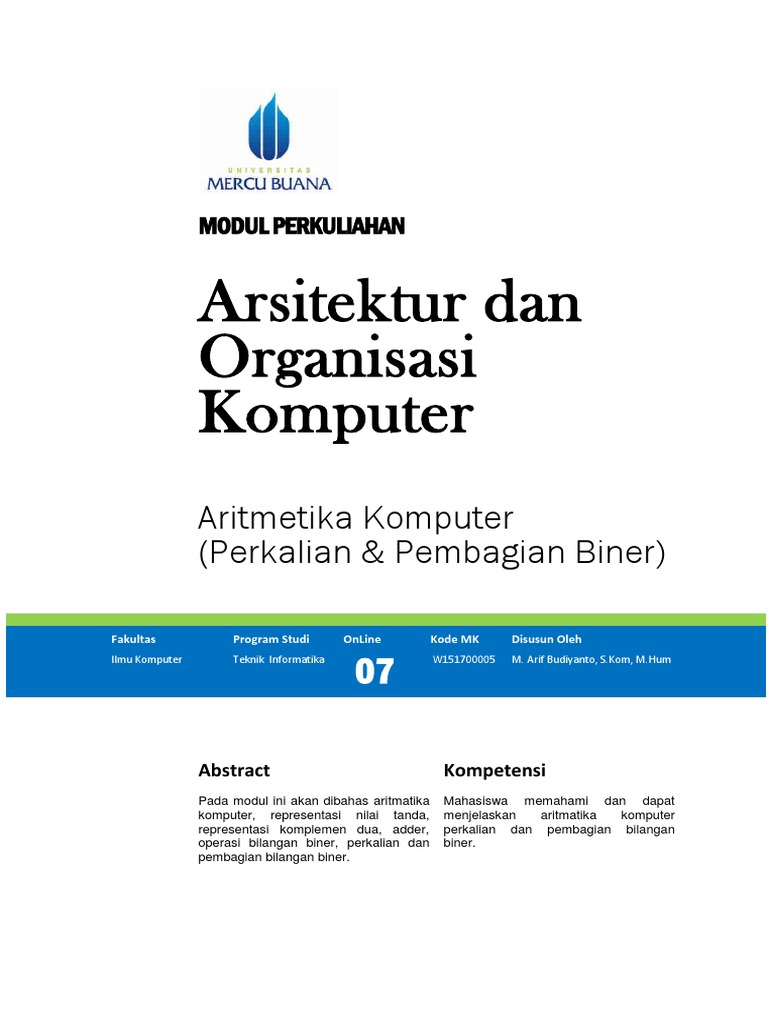 UNIVERSITAS
MERCU BUANA

MODUL PERKULIAHAN

Arsitektur dan Organisasi Komputer

Aritmetika Komputer
(Perkalian & Pembagian Biner)

| Fakultas | Program Studi | OnLine | Kode MK | Disusun Oleh |
|---|---|---|---|---|
| Ilmu Komputer | Teknik Informatika | 07 | W151700005 | M. Arif Budiyanto, S.Kom, M.Hum |

Abstract

Pada modul ini akan dibahas aritmatika komputer, representasi nilai tanda, representasi komplemen dua, adder, operasi bilangan biner, perkalian dan pembagian bilangan biner.

Kompetensi

Mahasiswa memahami dan dapat menjelaskan aritmatika komputer perkalian dan pembagian bilangan biner.